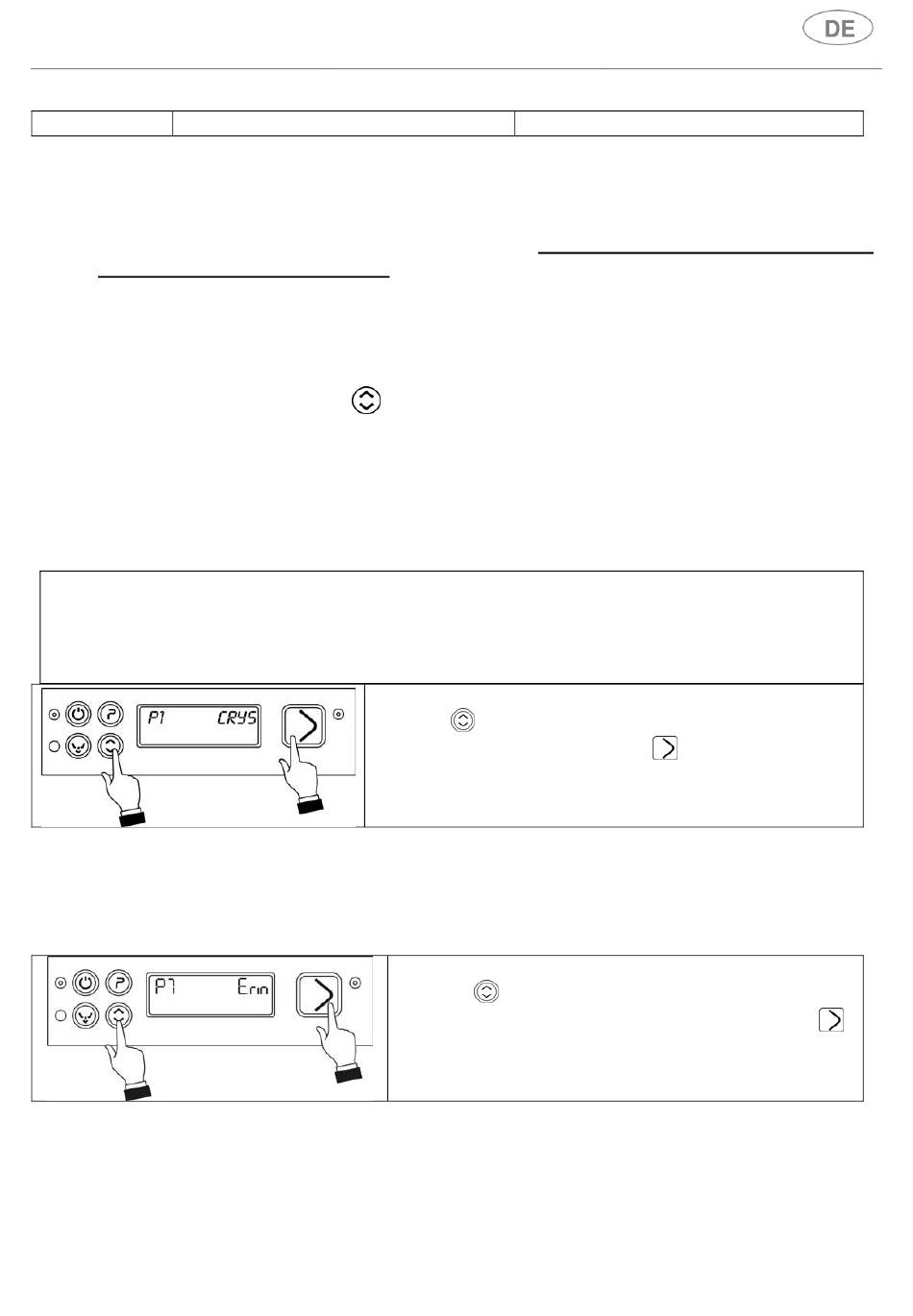 DE

P1 CRYS

P1 Erin